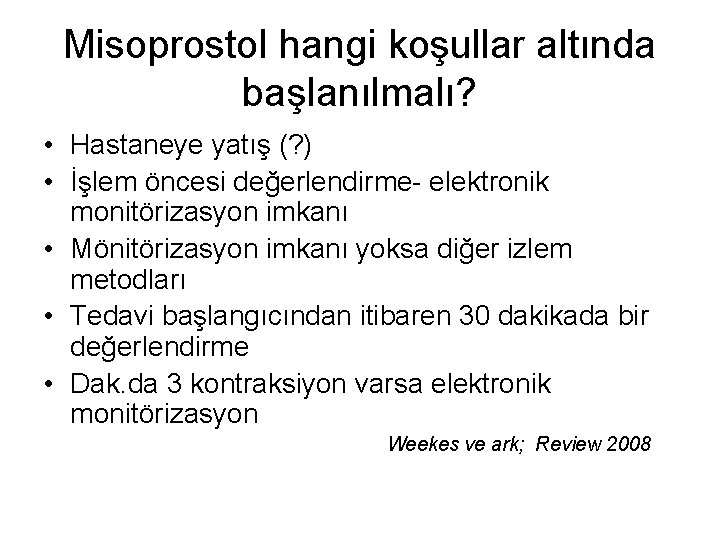 Misoprostol hangi koşullar altında başlanılmalı?

• Hastaneye yatış (?)
• İşlem öncesi değerlendirme- elektronik monitörizasyon imkanı
• Mönitörizasyon imkanı yoksa diğer izlem metodları
• Tedavi başlangıcından itibaren 30 dakikada bir değerlendirme
• Dak.da 3 kontraksiyon varsa elektronik monitörizasyon

Weekes ve ark; Review 2008